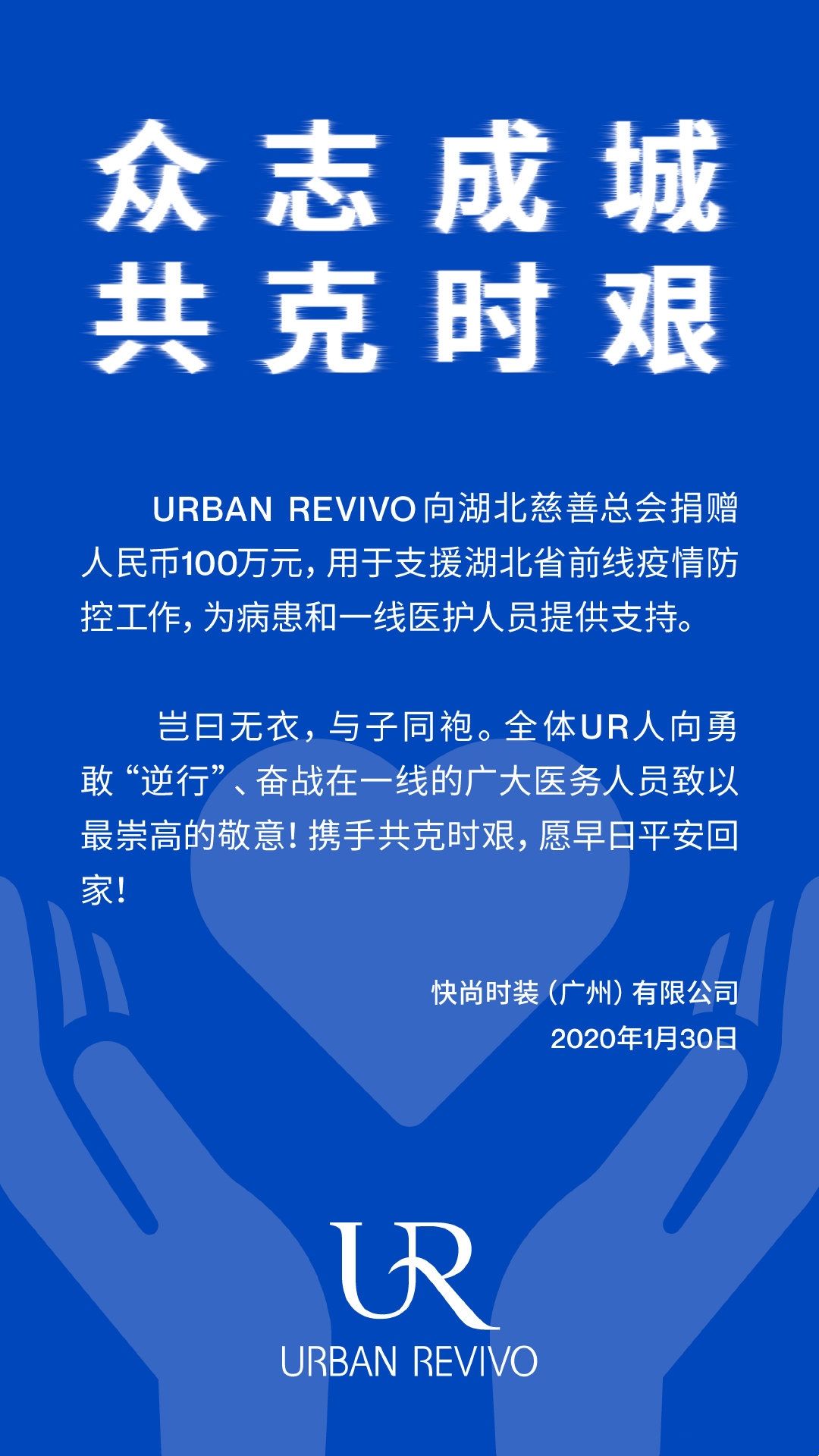 众志成城
共克时艰

URBAN REVIVO向湖北慈善总会捐赠人民币100万元，用于支援湖北省前线疫情防控工作，为病患和一线医护人员提供支持。

岂曰无衣，与子同袍。全体UR人向勇敢“逆行”、奋战在一线的广大医务人员致以最崇高的敬意！携手共克时艰，愿早日平安回家！

快尚时装（广州）有限公司
2020年1月30日

UR
URBAN REVIVO